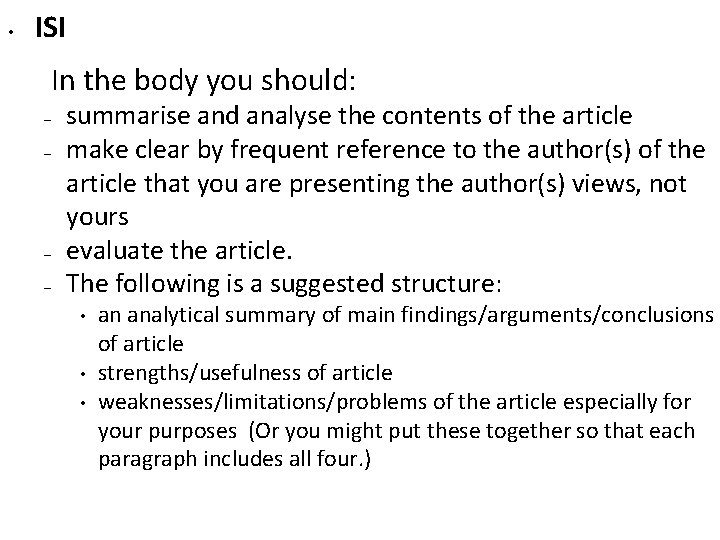 • ISI

In the body you should:

- summarise and analyse the contents of the article
- make clear by frequent reference to the author(s) of the article that you are presenting the author(s) views, not yours
- evaluate the article.
- The following is a suggested structure:
• an analytical summary of main findings/arguments/conclusions of article
• strengths/usefulness of article
• weaknesses/limitations/problems of the article especially for your purposes (Or you might put these together so that each paragraph includes all four.)